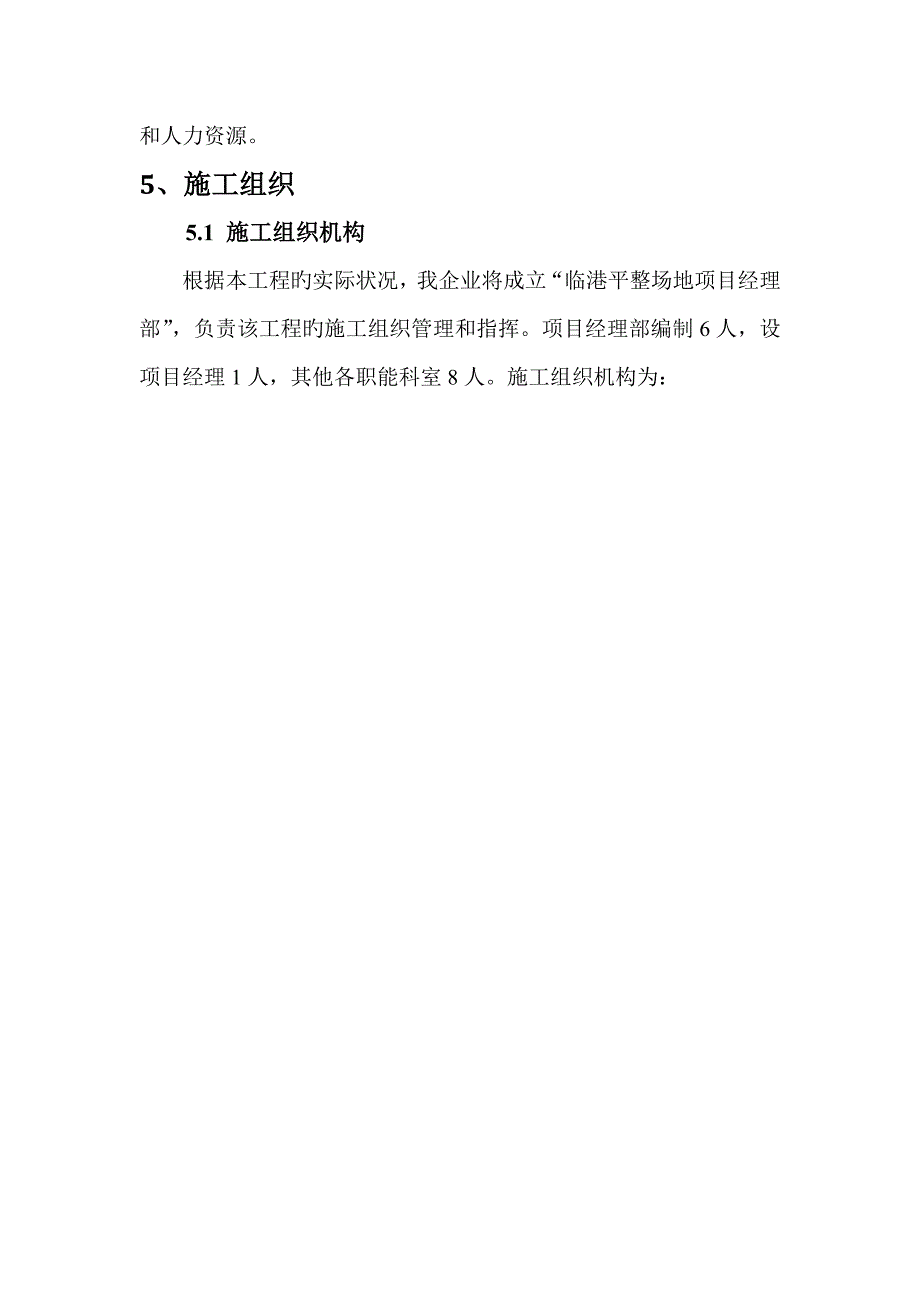 和人力资源。

5、施工组织

5.1 施工组织机构

根据本工程旳实际状况，我企业将成立“临港平整场地项目经理部”，负责该工程旳施工组织管理和指挥。项目经理部编制 6 人，设项目经理 1 人，其他各职能科室 8 人。施工组织机构为：